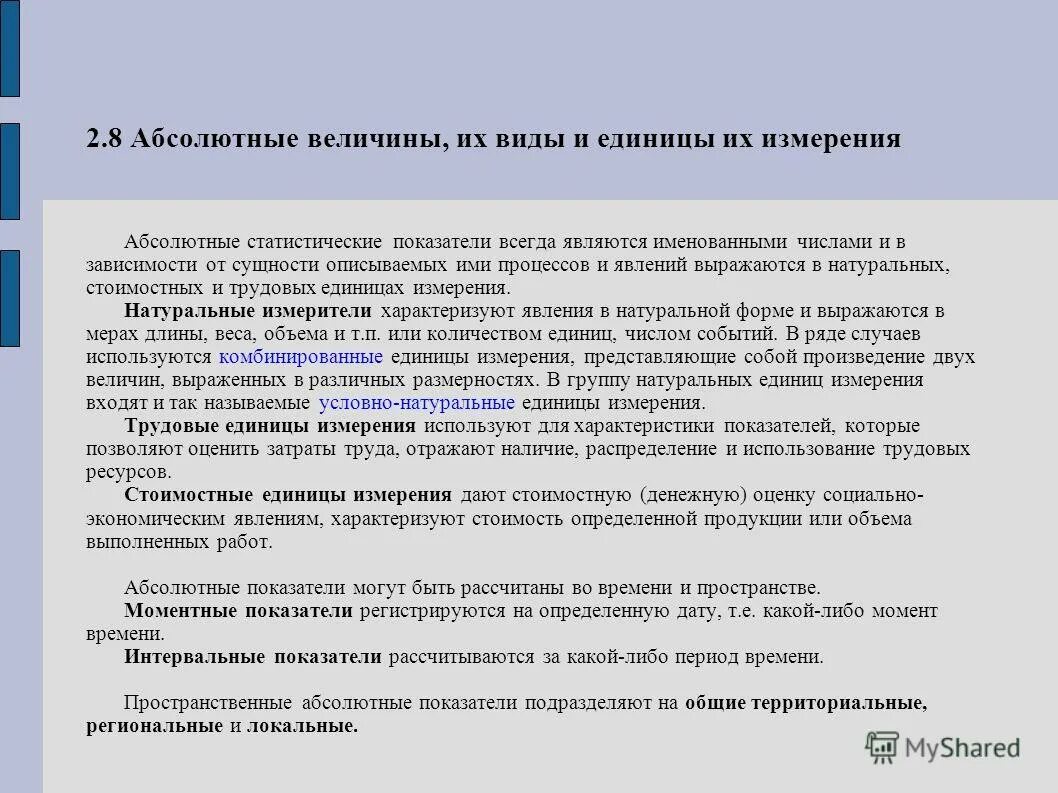 2.8 Абсолютные величины, их виды и единицы их измерения

Абсолютные статистические показатели всегда являются именованными числами и в зависимости от сущности описываемых ими процессов и явлений выражаются в натуральных, стоимостных и трудовых единицах измерения.

Натуральные измерители характеризуют явления в натуральной форме и выражаются в мерах длины, веса, объема и т.п. или количеством единиц, числом событий. В ряде случаев используются комбинированные единицы измерения, представляющие собой произведение двух величин, выраженных в различных размерностях. В группу натуральных единиц измерения входят и так называемые условно-натуральные единицы измерения.

Трудовые единицы измерения используют для характеристики показателей, которые позволяют оценить затраты труда, отражают наличие, распределение и использование трудовых ресурсов.

Стоимостные единицы измерения дают стоимостную (денежную) оценку социально-экономическим явлениям, характеризуют стоимость определенной продукции или объема выполненных работ.

Абсолютные показатели могут быть рассчитаны во времени и пространстве.

Моментные показатели регистрируются на определенную дату, т.е. какой-либо момент времени.

Интервальные показатели рассчитываются за какой-либо период времени.

Пространственные абсолютные показатели подразделяют на общие территориальные, региональные и локальные.

MyShared